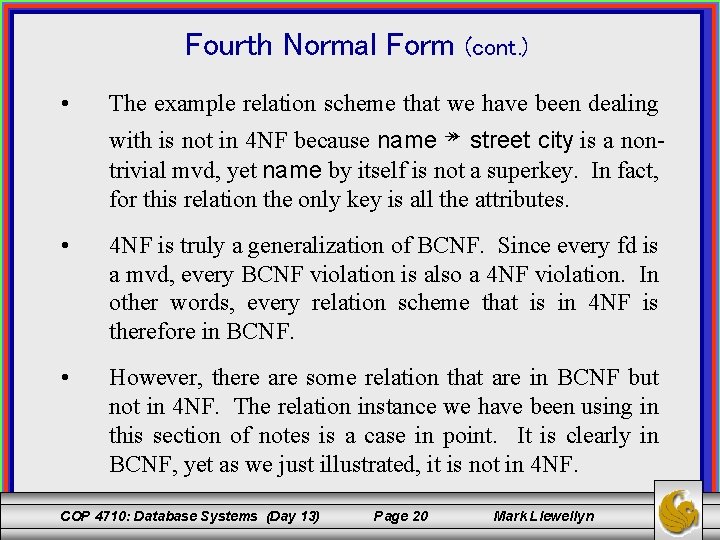 Fourth Normal Form (cont.)

• The example relation scheme that we have been dealing with is not in 4NF because name $\twoheadrightarrow$ street city is a non-trivial mvd, yet name by itself is not a superkey. In fact, for this relation the only key is all the attributes.

• 4NF is truly a generalization of BCNF. Since every fd is a mvd, every BCNF violation is also a 4NF violation. In other words, every relation scheme that is in 4NF is therefore in BCNF.

• However, there are some relation that are in BCNF but not in 4NF. The relation instance we have been using in this section of notes is a case in point. It is clearly in BCNF, yet as we just illustrated, it is not in 4NF.

COP 4710: Database Systems (Day 13) Page 20 Mark Llewellyn